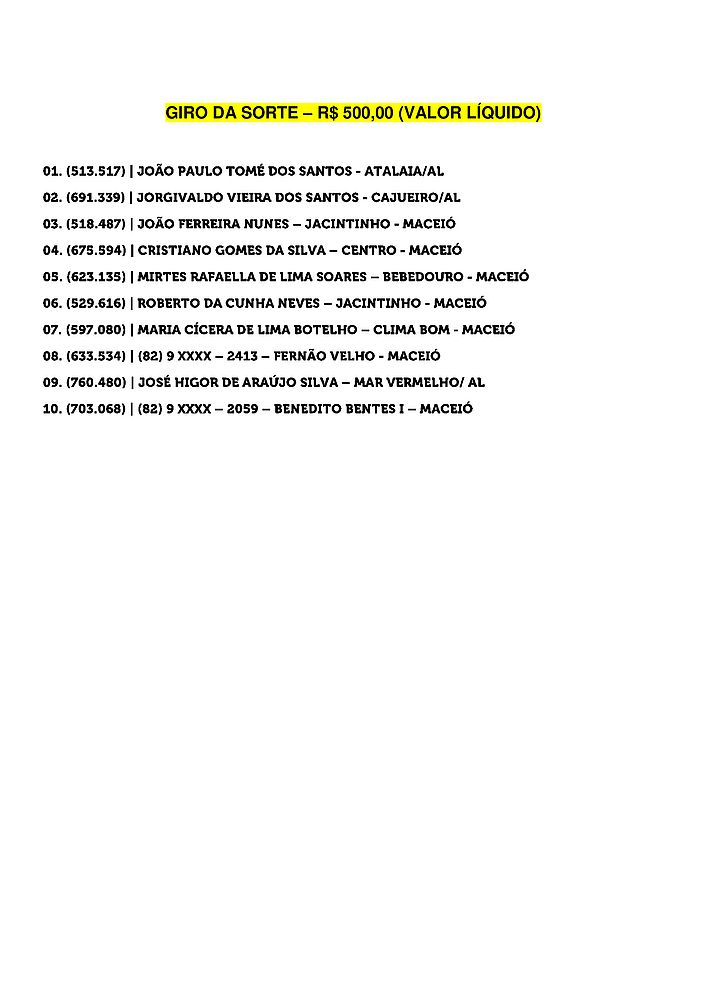 GIRO DA SORTE – R$ 500,00 (VALOR LÍQUIDO)

01. (513.517) | JOÃO PAULO TOMÉ DOS SANTOS - ATALAIA/AL
02. (691.339) | JORGIVALDO VIEIRA DOS SANTOS - CAJUEIRO/AL
03. (518.487) | JOÃO FERREIRA NUNES – JACINTINHO - MACEIÓ
04. (675.594) | CRISTIANO GOMES DA SILVA – CENTRO - MACEIÓ
05. (623.135) | MIRTES RAFAELLA DE LIMA SOARES – BEBEDOURO - MACEIÓ
06. (529.616) | ROBERTO DA CUNHA NEVES – JACINTINHO - MACEIÓ
07. (597.080) | MARIA CÍCERA DE LIMA BOTELHO – CLIMA BOM - MACEIÓ
08. (633.534) | (82) 9 XXXX – 2413 – FERNÃO VELHO - MACEIÓ
09. (760.480) | JOSÉ HIGOR DE ARAÚJO SILVA – MAR VERMELHO/ AL
10. (703.068) | (82) 9 XXXX – 2059 – BENEDITO BENTES I – MACEIÓ